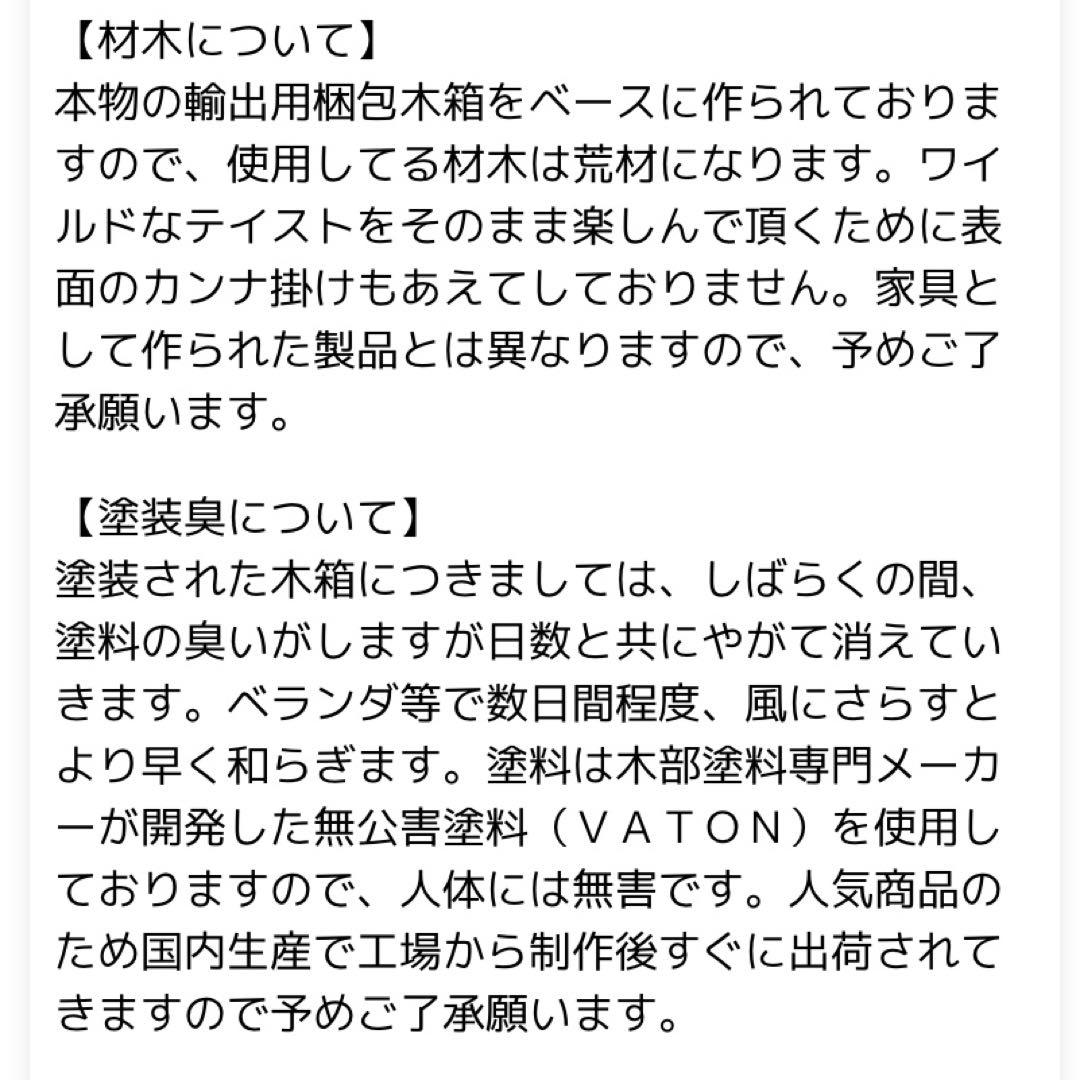 【材木について】
本物の輸出用梱包木箱をベースに作られておりますので、使用してる材木は荒材になります。ワイルドなテイストをそのまま楽しんで頂くために表面のカンナ掛けもあえてしておりません。家具として作られた製品とは異なりますので、予めご了承願います。

【塗装臭について】
塗装された木箱につきましては、しばらくの間、塗料の臭いがしますが日数と共にやがて消えていきます。ベランダ等で数日間程度、風にさらすとより早く和らぎます。塗料は木部塗料専門メーカーが開発した無公害塗料（ＶＡＴＯＮ）を使用しておりますので、人体には無害です。人気商品のため国内生産で工場から制作後すぐに出荷されてきますので予めご了承願います。